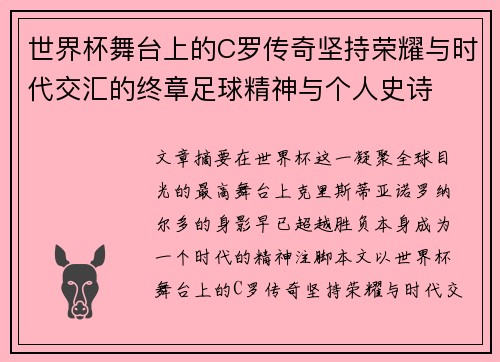 世界杯舞台上的C罗传奇坚持荣耀与时代交汇的终章足球精神与个人史诗

文章摘要在世界杯这一凝聚全球目光的最高舞台上克里斯蒂亚诺罗纳尔多的身影早已超越胜负本身成为一个时代的精神注脚本文以世界杯舞台上的C罗传奇坚持荣耀与时代交